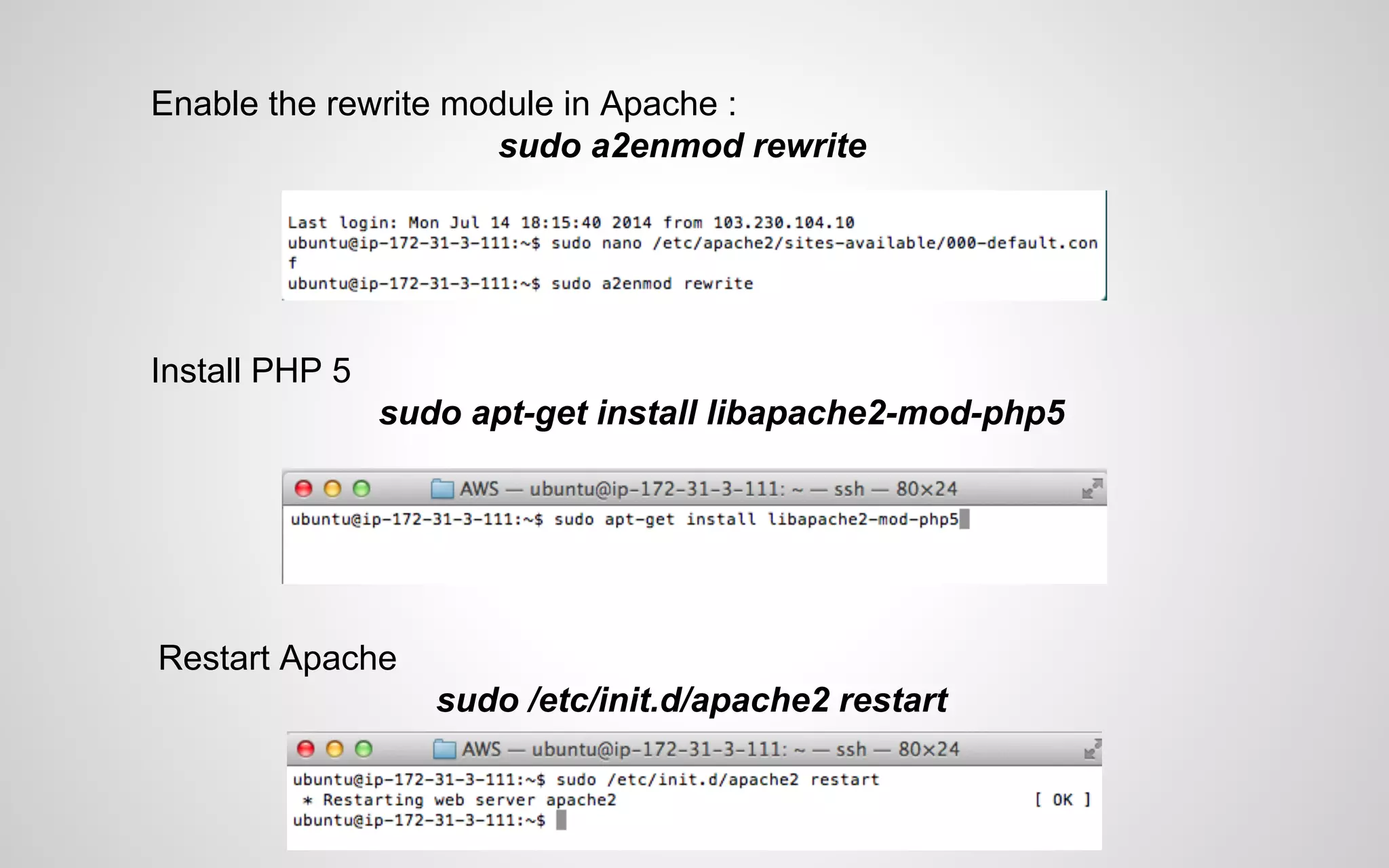 Enable the rewrite module in Apache :
sudo a2enmod rewrite

Last login: Mon Jul 14 18:15:40 2014 from 103.230.104.10
ubuntu@ip-172-31-3-111:~$ sudo nano /etc/apache2/sites-available/000-default.con
f
ubuntu@ip-172-31-3-111:~$ sudo a2enmod rewrite

Install PHP 5
sudo apt-get install libapache2-mod-php5

AWS — ubuntu@ip-172-31-3-111: ~ — ssh — 80×24
ubuntu@ip-172-31-3-111:~$ sudo apt-get install libapache2-mod-php5

Restart Apache
sudo /etc/init.d/apache2 restart

AWS — ubuntu@ip-172-31-3-111: ~ — ssh — 80×24
ubuntu@ip-172-31-3-111:~$ sudo /etc/init.d/apache2 restart
* Restarting web server apache2 [ OK ]
ubuntu@ip-172-31-3-111:~$